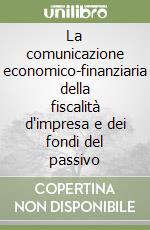 unilibro

La comunicazione economico-finanziaria della fiscalità d'impresa e dei fondi del passivo

COPERTINA NON DISPONIBILE